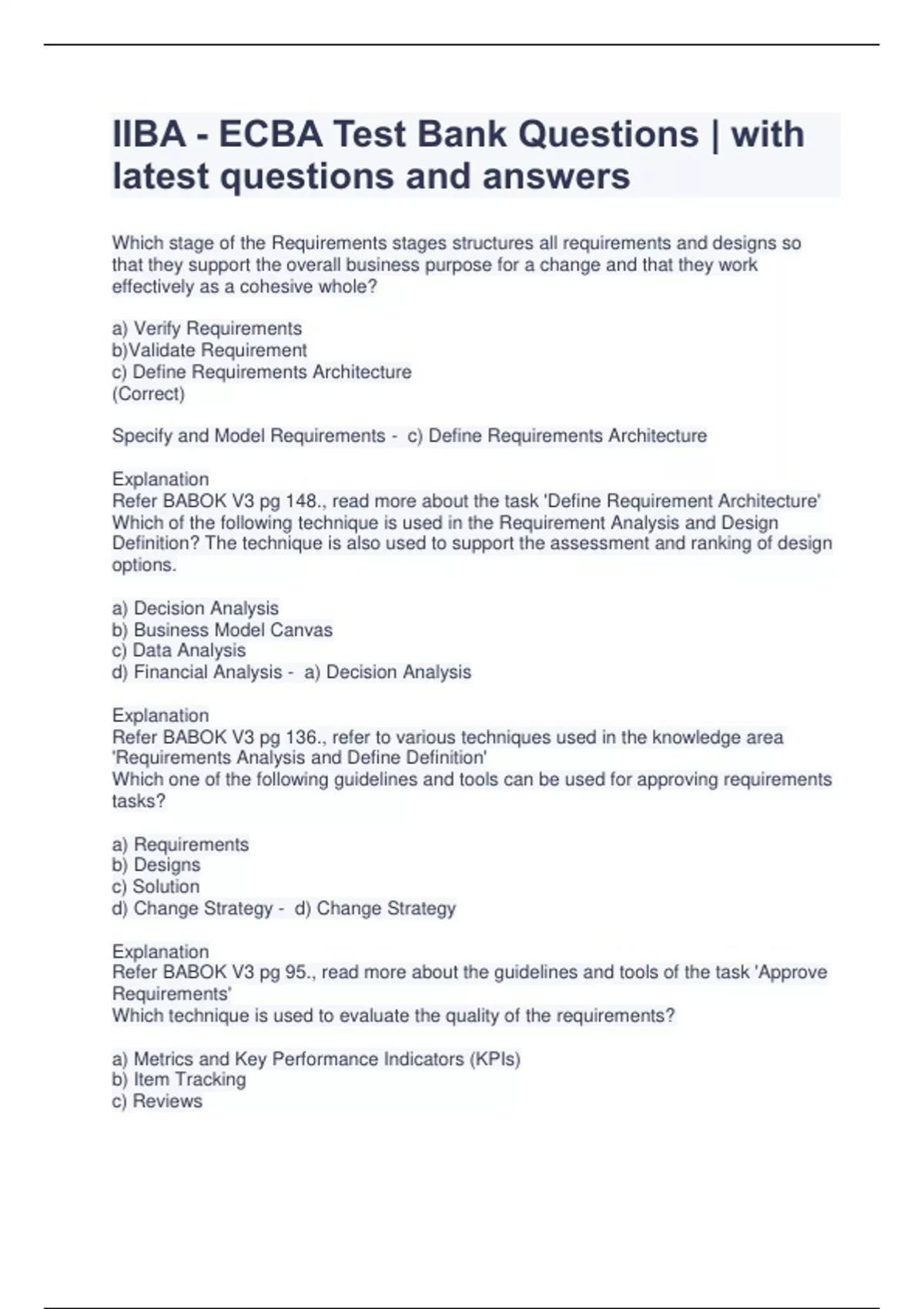 IIBA - ECBA Test Bank Questions | with latest questions and answers

Which stage of the Requirements stages structures all requirements and designs so that they support the overall business purpose for a change and that they work effectively as a cohesive whole?

a) Verify Requirements
b)Validate Requirement
c) Define Requirements Architecture
(Correct)

Specify and Model Requirements - c) Define Requirements Architecture

Explanation
Refer BABOK V3 pg 148., read more about the task 'Define Requirement Architecture'
Which of the following technique is used in the Requirement Analysis and Design Definition? The technique is also used to support the assessment and ranking of design options.

a) Decision Analysis
b) Business Model Canvas
c) Data Analysis
d) Financial Analysis - a) Decision Analysis

Explanation
Refer BABOK V3 pg 136., refer to various techniques used in the knowledge area 'Requirements Analysis and Define Definition'
Which one of the following guidelines and tools can be used for approving requirements tasks?

a) Requirements
b) Designs
c) Solution
d) Change Strategy - d) Change Strategy

Explanation
Refer BABOK V3 pg 95., read more about the guidelines and tools of the task 'Approve Requirements'
Which technique is used to evaluate the quality of the requirements?

a) Metrics and Key Performance Indicators (KPIs)
b) Item Tracking
c) Reviews